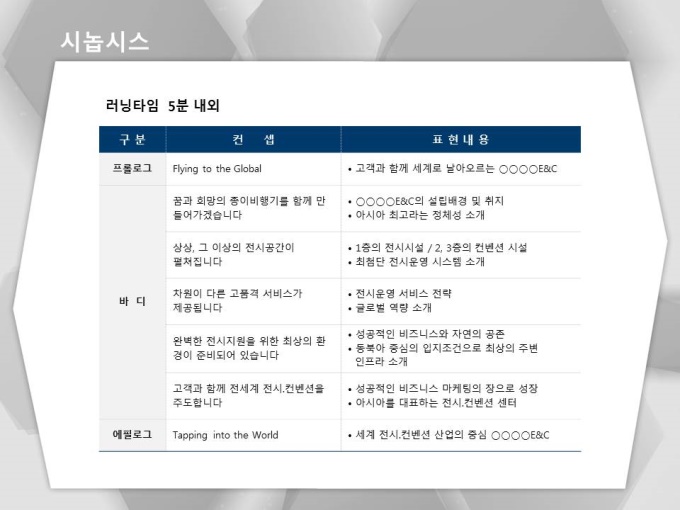 시놉시스

러닝타임 5분 내외

| 구 분 | 컨 셉 | 표 현 내 용 |
|---|---|---|
| 프롤로그 | Flying to the Global | • 고객과 함께 세계로 날아오르는 ○○○○E&C |
| 바 디 | 꿈과 희망의 종이비행기를 함께 만들어가겠습니다 | • ○○○○E&C의 설립배경 및 취지 • 아시아 최고라는 정체성 소개 |
| | 상상, 그 이상의 전시공간이 펼쳐집니다 | • 1층의 전시시설 / 2, 3층의 컨벤션 시설 • 최첨단 전시운영 시스템 소개 |
| | 차원이 다른 고품격 서비스가 제공됩니다 | • 전시운영 서비스 전략 • 글로벌 역량 소개 |
| | 완벽한 전시지원을 위한 최상의 환경이 준비되어 있습니다 | • 성공적인 비즈니스와 자연의 공존 • 동북아 중심의 입지조건으로 최상의 주변 인프라 소개 |
| | 고객과 함께 전세계 전시.컨벤션을 주도합니다 | • 성공적인 비즈니스 마케팅의 장으로 성장 • 아시아를 대표하는 전시.컨벤션 센터 |
| 에필로그 | Tapping into the World | • 세계 전시.컨벤션 산업의 중심 ○○○○E&C |